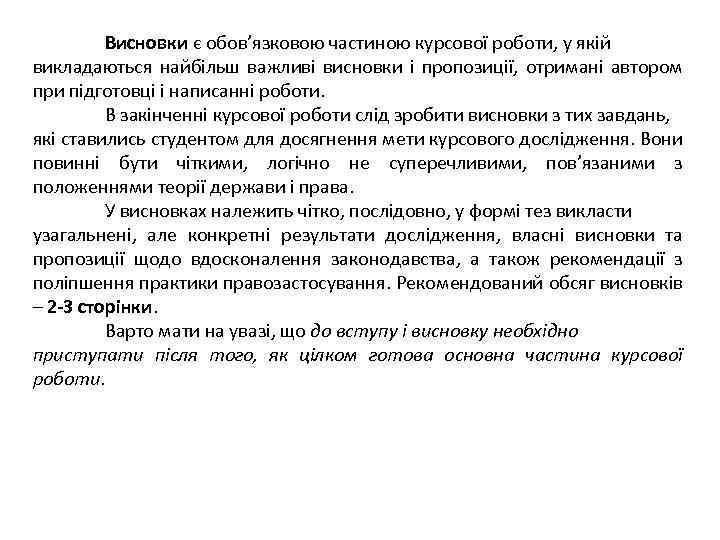 Висновки є обов'язковою частиною курсової роботи, у якій викладаються найбільш важливі висновки і пропозиції, отримані автором при підготовці і написанні роботи.

В закінченні курсової роботи слід зробити висновки з тих завдань, які ставились студентом для досягнення мети курсового дослідження. Вони повинні бути чіткими, логічно не суперечливими, пов'язаними з положеннями теорії держави і права.

У висновках належить чітко, послідовно, у формі тез викласти узагальнені, але конкретні результати дослідження, власні висновки та пропозиції щодо вдосконалення законодавства, а також рекомендації з поліпшення практики правозастосування. Рекомендований обсяг висновків – 2-3 сторінки.

Варто мати на увазі, що до вступу і висновку необхідно приступати після того, як цілком готова основна частина курсової роботи.